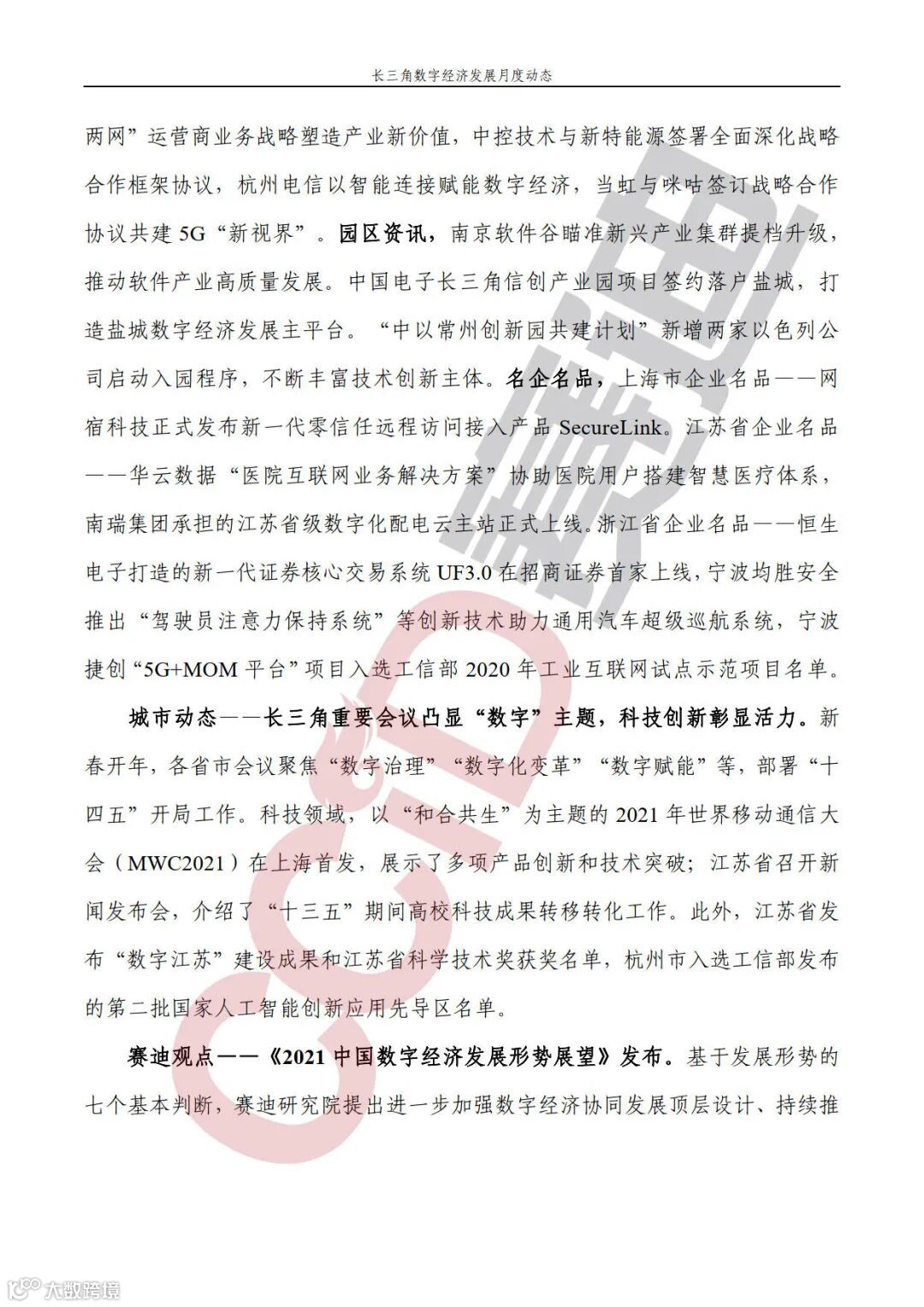 长三角数字经济发展月度动态

两网”运营商业务战略塑造产业新价值，中控技术与新特能源签署全面深化战略合作框架协议，杭州电信以智能连接赋能数字经济，当虹与咪咕签订战略合作协议共建 5G“新视界”。园区资讯，南京软件谷瞄准新兴产业集群提档升级，推动软件产业高质量发展。中国电子长三角信创产业园项目签约落户盐城，打造盐城数字经济发展主平台。“中以常州创新园共建计划”新增两家以色列公司启动入园程序，不断丰富技术创新主体。名企名品，上海市企业名品——网宿科技正式发布新一代零信任远程访问接入产品 SecureLink。江苏省企业名品——华云数据“医院互联网业务解决方案”协助医院用户搭建智慧医疗体系，南瑞集团承担的江苏省级数字化配电云主站正式上线。浙江省企业名品——恒生电子打造的新一代证券核心交易系统 UF3.0 在招商证券首家上线，宁波均胜安全推出“驾驶员注意力保持系统”等创新技术助力通用汽车超级巡航系统，宁波捷创“5G+MOM 平台”项目入选工信部 2020 年工业互联网试点示范项目名单。

城市动态——长三角重要会议凸显“数字”主题，科技创新彰显活力。新春开年，各省市会议聚焦“数字治理”“数字化变革”“数字赋能”等，部署“十四五”开局工作。科技领域，以“和合共生”为主题的 2021 年世界移动通信大会（MWC2021）在上海首发，展示了多项产品创新和技术突破；江苏省召开新闻发布会，介绍了“十三五”期间高校科技成果转移转化工作。此外，江苏省发布“数字江苏”建设成果和江苏省科学技术奖获奖名单，杭州市入选工信部发布的第二批国家人工智能创新应用先导区名单。

赛迪观点——《2021 中国数字经济发展形势展望》发布。基于发展形势的七个基本判断，赛迪研究院提出进一步加强数字经济协同发展顶层设计、持续推

CCID 赛迪

大数跨境